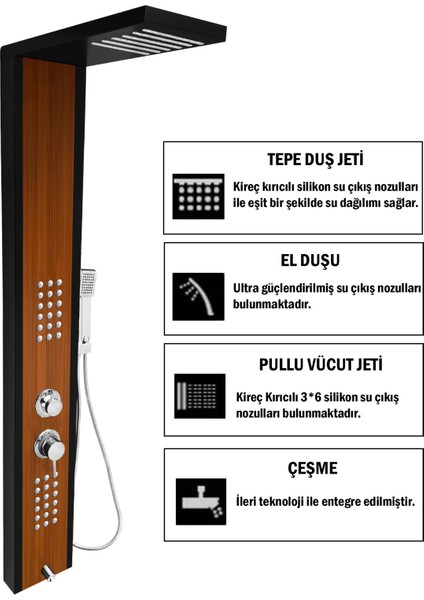 TEPE DUŞ JETİ

Kireç kırıcılı silikon su çıkış nozulları ile eşit bir şekilde su dağılımı sağlar.

EL DUŞU

Ultra güçlendirilmiş su çıkış nozulları bulunmaktadır.

PULLU VÜCUT JETİ

Kireç Kırıcılı 3*6 silikon su çıkış nozulları bulunmaktadır.

ÇEŞME

İleri teknoloji ile entegre edilmiştir.